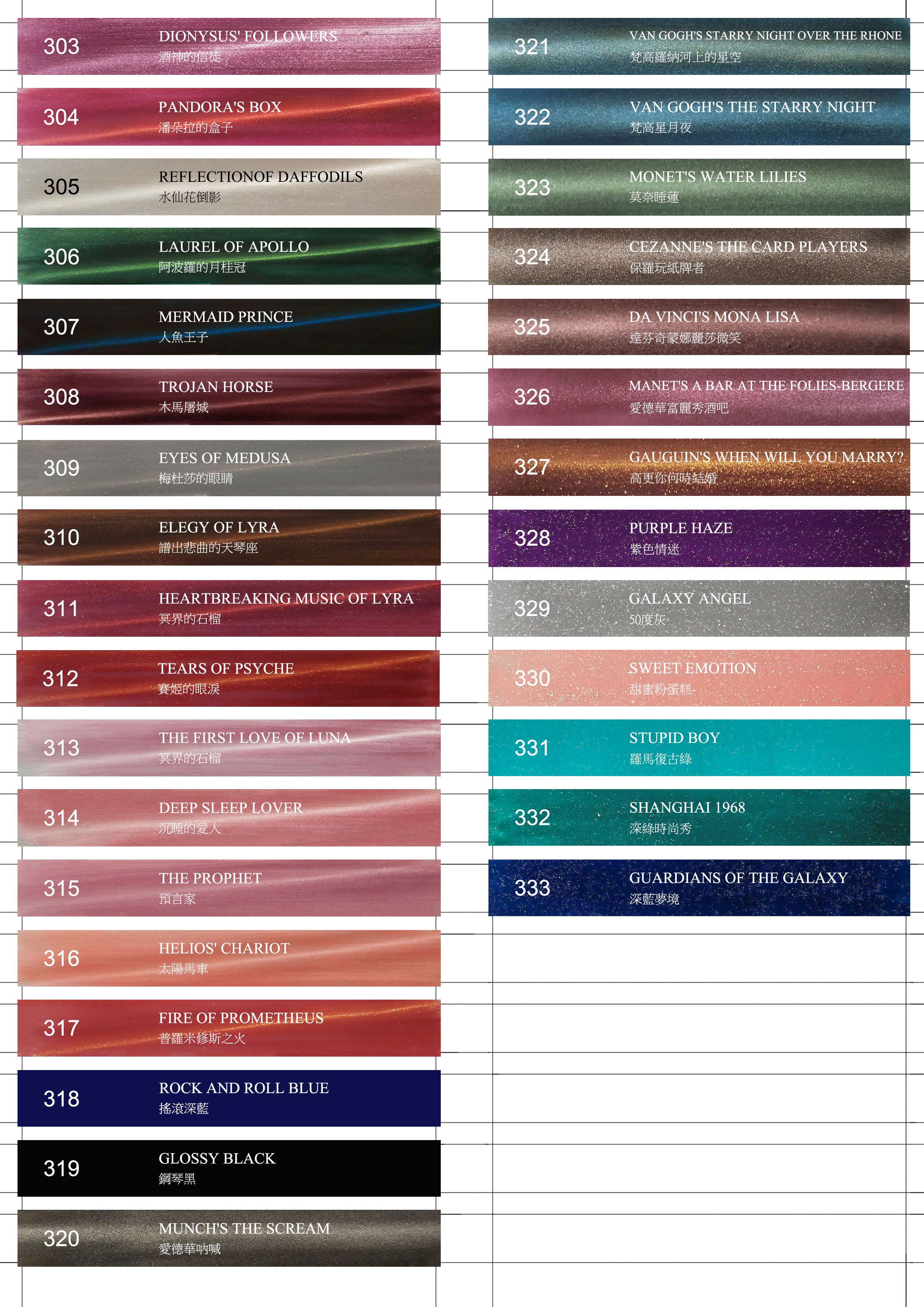 303
DIONYSUS' FOLLOWERS
酒神的信徒

304
PANDORA'S BOX
潘朵拉的盒子

305
REFLECTIONOF DAFFODILS
水仙花倒影

306
LAUREL OF APOLLO
阿波羅的月桂冠

307
MERMAID PRINCE
人魚王子

308
TROJAN HORSE
木馬屠城

309
EYES OF MEDUSA
梅杜莎的眼睛

310
ELEGY OF LYRA
譜出悲曲的天琴座

311
HEARTBREAKING MUSIC OF LYRA
冥界的石榴

312
TEARS OF PSYCHE
賽姬的眼淚

313
THE FIRST LOVE OF LUNA
冥界的石榴

314
DEEP SLEEP LOVER
沉睡的愛人

315
THE PROPHET
預言家

316
HELIOS' CHARIOT
太陽馬車

317
FIRE OF PROMETHEUS
普羅米修斯之火

318
ROCK AND ROLL BLUE
搖滾深藍

319
GLOSSY BLACK
鋼琴黑

320
MUNCH'S THE SCREAM
愛德華吶喊

321
VAN GOGH'S STARRY NIGHT OVER THE RHONE
梵高羅納河上的星空

322
VAN GOGH'S THE STARRY NIGHT
梵高星月夜

323
MONET'S WATER LILIES
莫奈睡蓮

324
CEZANNE'S THE CARD PLAYERS
保羅玩紙牌者

325
DA VINCI'S MONA LISA
達芬奇蒙娜麗莎微笑

326
MANET'S A BAR AT THE FOLIES-BERGERE
愛德華富麗秀酒吧

327
GAUGUIN'S WHEN WILL YOU MARRY?
高更你何時結婚

328
PURPLE HAZE
紫色情迷

329
GALAXY ANGEL
50度灰

330
SWEET EMOTION
甜蜜粉蛋糕

331
STUPID BOY
羅馬復古綠

332
SHANGHAI 1968
深綠時尚秀

333
GUARDIANS OF THE GALAXY
深藍夢境